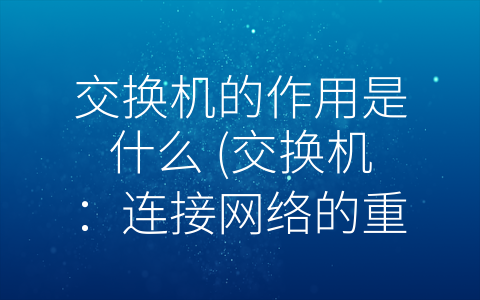 交换机的作用是什么 (交换机：连接网络的重